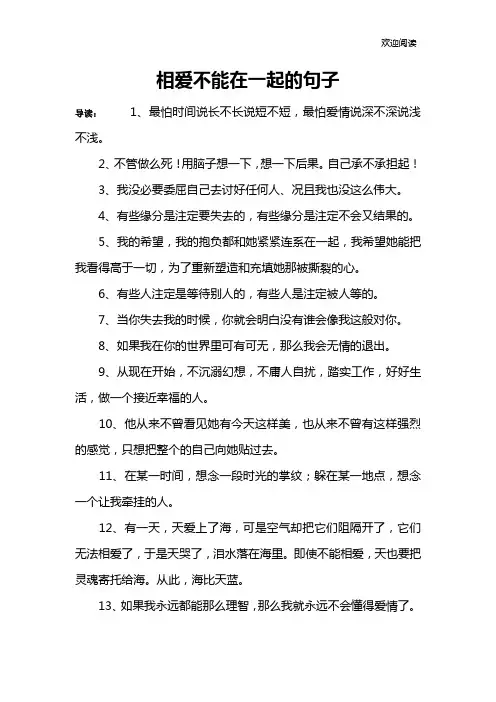 欢迎阅读

相爱不能在一起的句子

导读：　　1、最怕时间说长不长说短不短，最怕爱情说深不深说浅不浅。

2、不管做么死！用脑子想一下，想一下后果。自己承不承担起！

3、我没必要委屈自己去讨好任何人、况且我也没这么伟大。

4、有些缘分是注定要失去的，有些缘分是注定不会又结果的。

5、我的希望，我的抱负都和她紧紧连系在一起，我希望她能把我看得高于一切，为了重新塑造和充填她那被撕裂的心。

6、有些人注定是等待别人的，有些人是注定被人等的。

7、当你失去我的时候，你就会明白没有谁会像我这般对你。

8、如果我在你的世界里可有可无，那么我会无情的退出。

9、从现在开始，不沉溺幻想，不庸人自扰，踏实工作，好好生活，做一个接近幸福的人。

10、他从来不曾看见她有今天这样美，也从来不曾有这样强烈的感觉，只想把整个的自己向她贴过去。

11、在某一时间，想念一段时光的掌纹；躲在某一地点，想念一个让我牵挂的人。

12、有一天，天爱上了海，可是空气却把它们阻隔开了，它们无法相爱了，于是天哭了，泪水落在海里。即使不能相爱，天也要把灵魂寄托给海。从此，海比天蓝。

13、如果我永远都能那么理智，那么我就永远不会懂得爱情了。